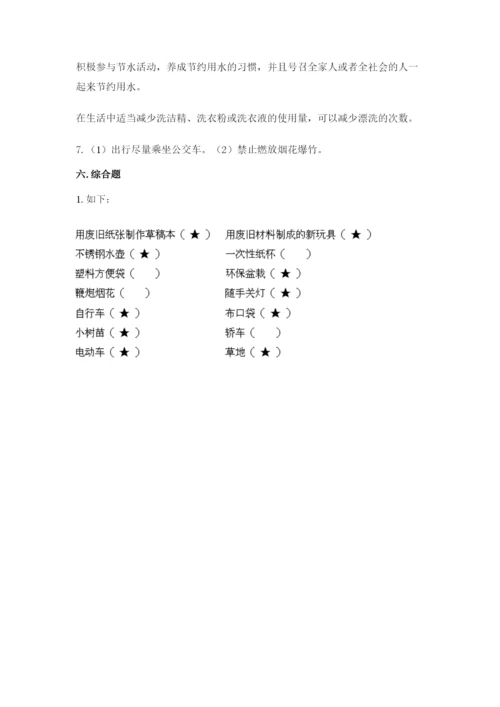 积极参与节水活动，养成节约用水的习惯，并且号召全家人或者全社会的人一起来节约用水。

在生活中适当减少洗洁精、洗衣粉或洗衣液的使用量，可以减少漂洗的次数。

7.（1）出行尽量乘坐公交车。（2）禁止燃放烟花爆竹。

六. 综合题

1. 如下：

用废旧纸张制作草稿本（ ★ ）
不锈钢水壶（ ★ ）
塑料方便袋（ ）
鞭炮烟花（ ）
自行车（ ★ ）
小树苗（ ★ ）
电动车（ ★ ）

用废旧材料制成的新玩具（ ★ ）
一次性纸杯（ ）
环保盆栽（ ★ ）
随手关灯（ ★ ）
布口袋（ ★ ）
轿车（ ）
草地（ ★ ）